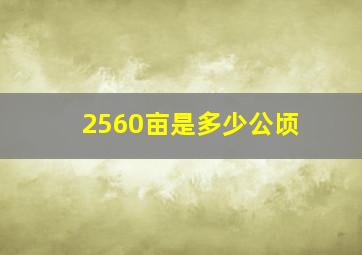 2560亩是多少公顷